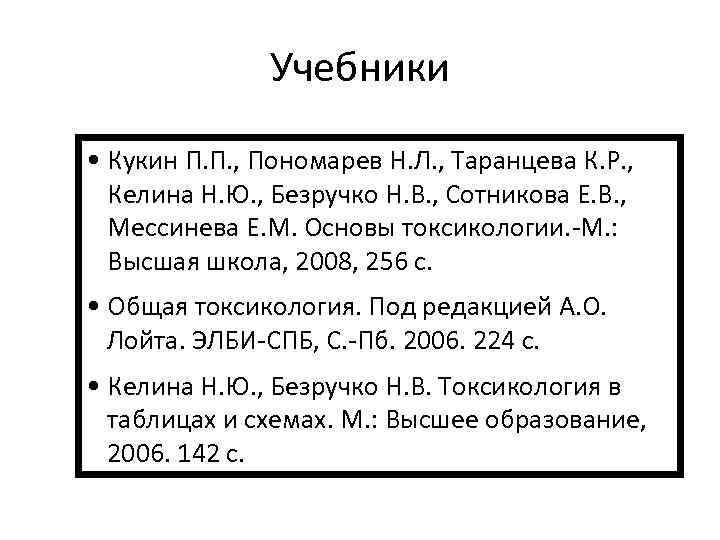 Учебники

• Кукин П.П., Пономарев Н.Л., Таранцева К.Р., Келина Н.Ю., Безручко Н.В., Сотникова Е.В., Мессинева Е.М. Основы токсикологии.-М.: Высшая школа, 2008, 256 с.

• Общая токсикология. Под редакцией А.О. Лойта. ЭЛБИ-СПБ, С.-Пб. 2006. 224 с.

• Келина Н.Ю., Безручко Н.В. Токсикология в таблицах и схемах. М.: Высшее образование, 2006. 142 с.